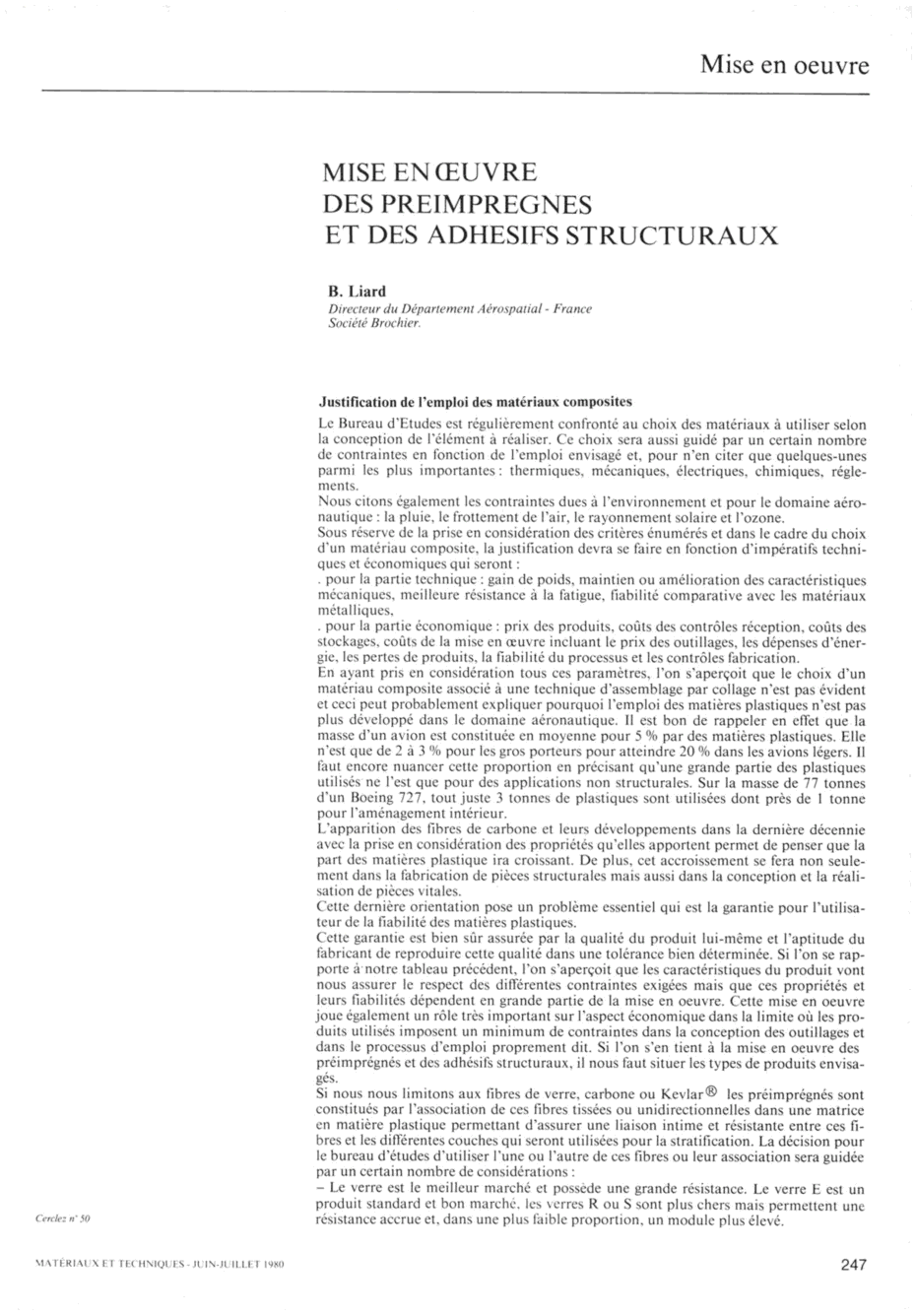 Mise en oeuvre

MISE EN ŒUVRE
DES PREIMPREGNES
ET DES ADHESIFS STRUCTURAUX

B. Liard
Directeur du Département Aérospatial - France
Société Brochier.

Justification de l'emploi des matériaux composites

Le Bureau d'Etudes est régulièrement confronté au choix des matériaux à utiliser selon la conception de l'élément à réaliser. Ce choix sera aussi guidé par un certain nombre de contraintes en fonction de l'emploi envisagé et, pour n'en citer que quelques-unes parmi les plus importantes : thermiques, mécaniques, électriques, chimiques, réglements.
Nous citons également les contraintes dues à l'environnement et pour le domaine aéronautique : la pluie, le frottement de l'air, le rayonnement solaire et l'ozone.
Sous réserve de la prise en considération des critères énumérés et dans le cadre du choix d'un matériau composite, la justification devra se faire en fonction d'impératifs techniques et économiques qui seront :
. pour la partie technique : gain de poids, maintien ou amélioration des caractéristiques mécaniques, meilleure résistance à la fatigue, fiabilité comparative avec les matériaux métalliques,
. pour la partie économique : prix des produits, coûts des contrôles réception, coûts des stockages, coûts de la mise en œuvre incluant le prix des outillages, les dépenses d'énergie, les pertes de produits, la fiabilité du processus et les contrôles fabrication.
En ayant pris en considération tous ces paramètres, l'on s'aperçoit que le choix d'un matériau composite associé à une technique d'assemblage par collage n'est pas évident et ceci peut probablement expliquer pourquoi l'emploi des matières plastiques n'est pas plus développé dans le domaine aéronautique. Il est bon de rappeler en effet que la masse d'un avion est constituée en moyenne pour 5 % par des matières plastiques. Elle n'est que de 2 à 3 % pour les gros porteurs pour atteindre 20 % dans les avions légers. Il faut encore nuancer cette proportion en précisant qu'une grande partie des plastiques utilisés ne l'est que pour des applications non structurales. Sur la masse de 77 tonnes d'un Boeing 727, tout juste 3 tonnes de plastiques sont utilisées dont près de 1 tonne pour l'aménagement intérieur.
L'apparition des fibres de carbone et leurs développements dans la dernière décennie avec la prise en considération des propriétés qu'elles apportent permet de penser que la part des matières plastique ira croissant. De plus, cet accroissement se fera non seulement dans la fabrication de pièces structurales mais aussi dans la conception et la réalisation de pièces vitales.
Cette dernière orientation pose un problème essentiel qui est la garantie pour l'utilisateur de la fiabilité des matières plastiques.
Cette garantie est bien sûr assurée par la qualité du produit lui-même et l'aptitude du fabricant de reproduire cette qualité dans une tolérance bien déterminée. Si l'on se rapporte à notre tableau précédent, l'on s'aperçoit que les caractéristiques du produit vont nous assurer le respect des différentes contraintes exigées mais que ces propriétés et leurs fiabilités dépendent en grande partie de la mise en oeuvre. Cette mise en oeuvre joue également un rôle très important sur l'aspect économique dans la limite où les produits utilisés imposent un minimum de contraintes dans la conception des outillages et dans le processus d'emploi proprement dit. Si l'on s'en tient à la mise en oeuvre des préimprégnés et des adhésifs structuraux, il nous faut situer les types de produits envisagés.
Si nous nous limitons aux fibres de verre, carbone ou Kevlar® les préimprégnés sont constitués par l'association de ces fibres tissées ou unidirectionnelles dans une matrice en matière plastique permettant d'assurer une liaison intime et résistante entre ces fibres et les différentes couches qui seront utilisées pour la stratification. La décision pour le bureau d'études d'utiliser l'une ou l'autre de ces fibres ou leur association sera guidée par un certain nombre de considérations :
– Le verre est le meilleur marché et possède une grande résistance. Le verre E est un produit standard et bon marché, les verres R ou S sont plus chers mais permettent une résistance accrue et, dans une plus faible proportion, un module plus élevé.

Cerclez n° 50

MATÉRIAUX ET TECHNIQUES - JUIN-JUILLET 1980

247